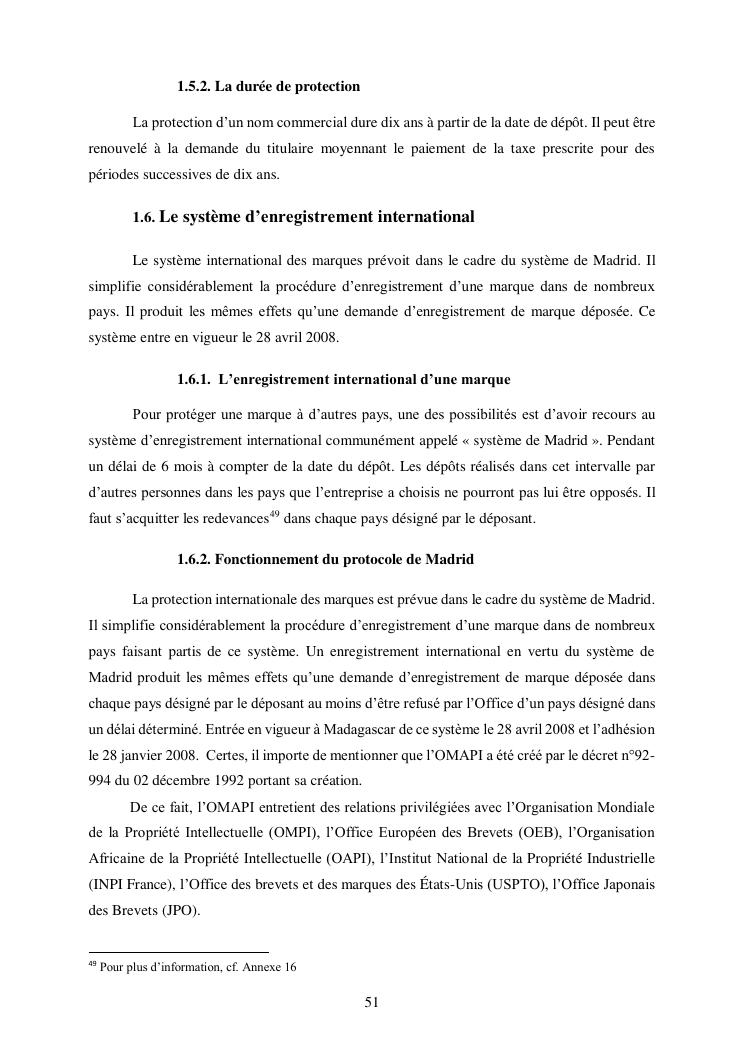 1.5.2. La durée de protection

La protection d'un nom commercial dure dix ans à partir de la date de dépôt. Il peut être renouvelé à la demande du titulaire moyennant le paiement de la taxe prescrite pour des périodes successives de dix ans.

1.6. Le système d'enregistrement international

Le système international des marques prévoit dans le cadre du système de Madrid. Il simplifie considérablement la procédure d'enregistrement d'une marque dans de nombreux pays. Il produit les mêmes effets qu'une demande d'enregistrement de marque déposée. Ce système entre en vigueur le 28 avril 2008.

1.6.1. L'enregistrement international d'une marque

Pour protéger une marque à d'autres pays, une des possibilités est d'avoir recours au système d'enregistrement international communément appelé « système de Madrid ». Pendant un délai de 6 mois à compter de la date du dépôt. Les dépôts réalisés dans cet intervalle par d'autres personnes dans les pays que l'entreprise a choisis ne pourront pas lui être opposés. Il faut s'acquitter les redevances$^{49}$ dans chaque pays désigné par le déposant.

1.6.2. Fonctionnement du protocole de Madrid

La protection internationale des marques est prévue dans le cadre du système de Madrid. Il simplifie considérablement la procédure d'enregistrement d'une marque dans de nombreux pays faisant partis de ce système. Un enregistrement international en vertu du système de Madrid produit les mêmes effets qu'une demande d'enregistrement de marque déposée dans chaque pays désigné par le déposant au moins d'être refusé par l'Office d'un pays désigné dans un délai déterminé. Entrée en vigueur à Madagascar de ce système le 28 avril 2008 et l'adhésion le 28 janvier 2008. Certes, il importe de mentionner que l'OMAPI a été créé par le décret n°92-994 du 02 décembre 1992 portant sa création.

De ce fait, l'OMAPI entretient des relations privilégiées avec l'Organisation Mondiale de la Propriété Intellectuelle (OMPI), l'Office Européen des Brevets (OEB), l'Organisation Africaine de la Propriété Intellectuelle (OAPI), l'Institut National de la Propriété Industrielle (INPI France), l'Office des brevets et des marques des États-Unis (USPTO), l'Office Japonais des Brevets (JPO).

$^{49}$ Pour plus d'information, cf. Annexe 16

51